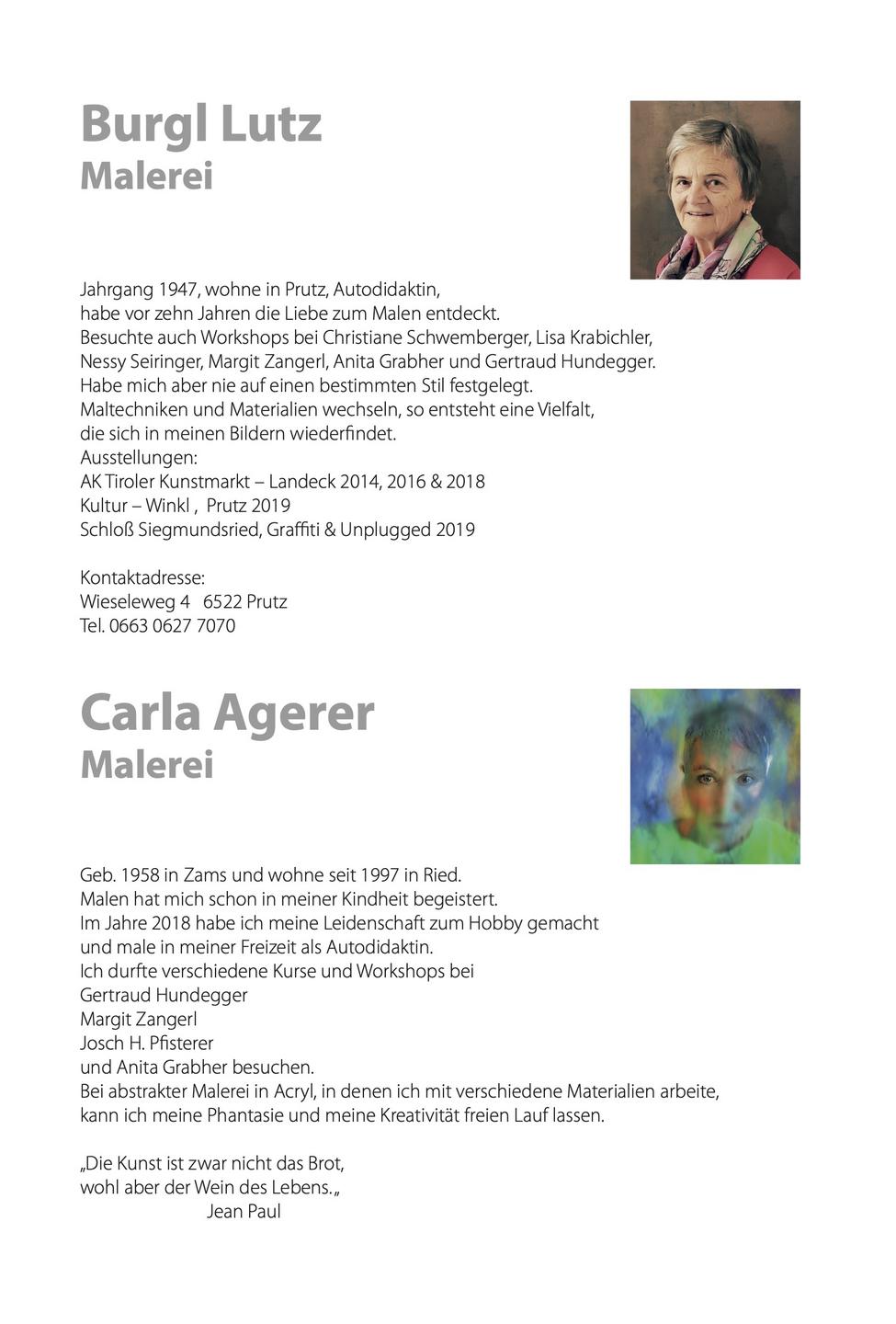 Burgl Lutz
Malerei

Jahrgang 1947, wohne in Prutz, Autodidaktin,
habe vor zehn Jahren die Liebe zum Malen entdeckt.
Besuchte auch Workshops bei Christiane Schwemberger, Lisa Krabichler,
Nessy Seiringer, Margit Zangerl, Anita Grabher und Gertraud Hundegger.
Habe mich aber nie auf einen bestimmten Stil festgelegt.
Maltechniken und Materialien wechseln, so entsteht eine Vielfalt,
die sich in meinen Bildern wiederfindet.
Ausstellungen:
AK Tiroler Kunstmarkt – Landeck 2014, 2016 & 2018
Kultur – Winkl , Prutz 2019
Schloß Siegmundsried, Graffiti & Unplugged 2019

Kontaktadresse:
Wieseleweg 4 6522 Prutz
Tel. 0663 0627 7070

Carla Agerer
Malerei

Geb. 1958 in Zams und wohne seit 1997 in Ried.
Malen hat mich schon in meiner Kindheit begeistert.
Im Jahre 2018 habe ich meine Leidenschaft zum Hobby gemacht
und male in meiner Freizeit als Autodidaktin.
Ich durfte verschiedene Kurse und Workshops bei
Gertraud Hundegger
Margit Zangerl
Josch H. Pfisterer
und Anita Grabher besuchen.
Bei abstrakter Malerei in Acryl, in denen ich mit verschiedene Materialien arbeite,
kann ich meine Phantasie und meine Kreativität freien Lauf lassen.

„Die Kunst ist zwar nicht das Brot,
wohl aber der Wein des Lebens.„
Jean Paul